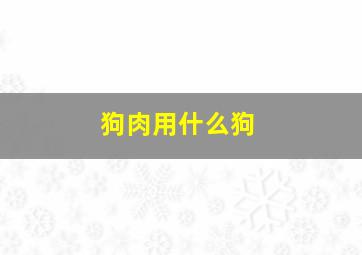 狗肉用什么狗